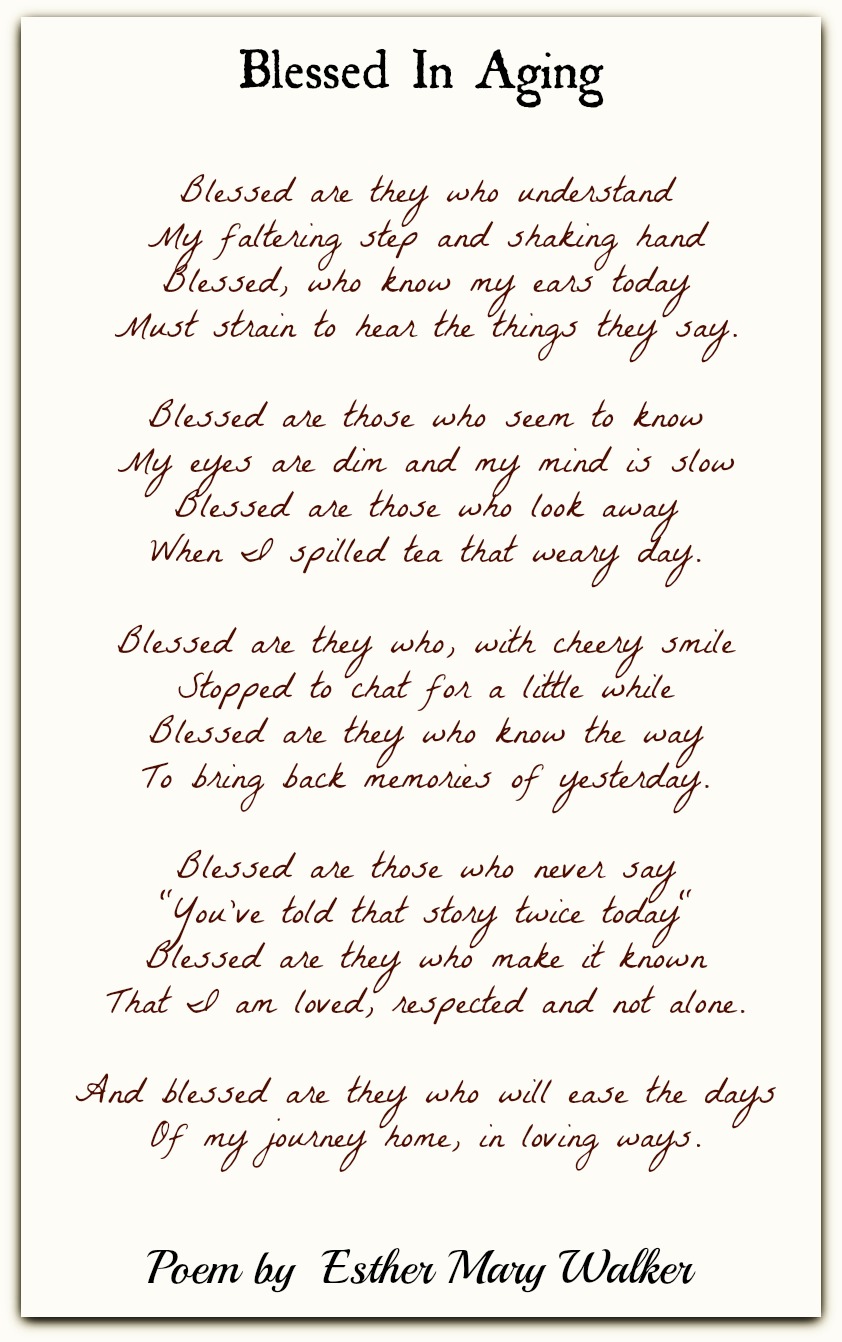 Blessed In Aging

Blessed are they who understand
My faltering step and shaking hand
Blessed, who know my ears today
Must strain to hear the things they say.

Blessed are those who seem to know
My eyes are dim and my mind is slow
Blessed are those who look away
When I spilled tea that weary day.

Blessed are they who, with cheery smile
Stopped to chat for a little while
Blessed are they who know the way
To bring back memories of yesterday.

Blessed are those who never say
"You've told that story twice today"
Blessed are they who make it known
That I am loved, respected and not alone.

And blessed are they who will ease the days
Of my journey home, in loving ways.

Poem by Esther Mary Walker